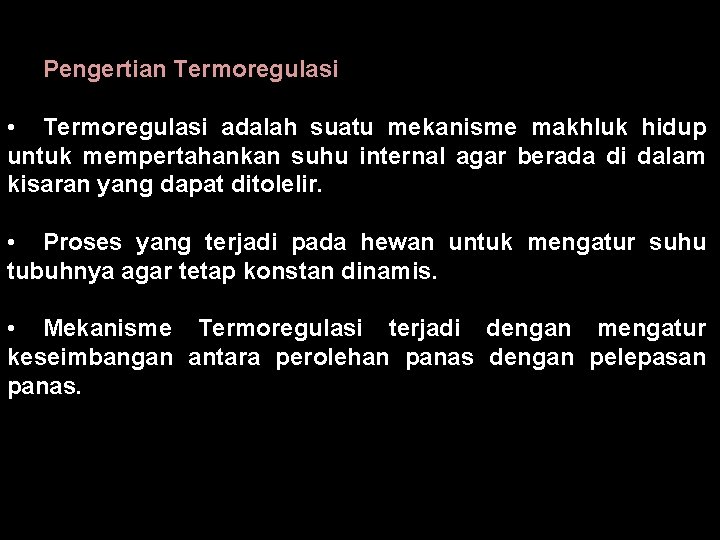 Pengertian Termoregulasi

• Termoregulasi adalah suatu mekanisme makhluk hidup untuk mempertahankan suhu internal agar berada di dalam kisaran yang dapat ditolelir.

• Proses yang terjadi pada hewan untuk mengatur suhu tubuhnya agar tetap konstan dinamis.

• Mekanisme Termoregulasi terjadi dengan mengatur keseimbangan antara perolehan panas dengan pelepasan panas.